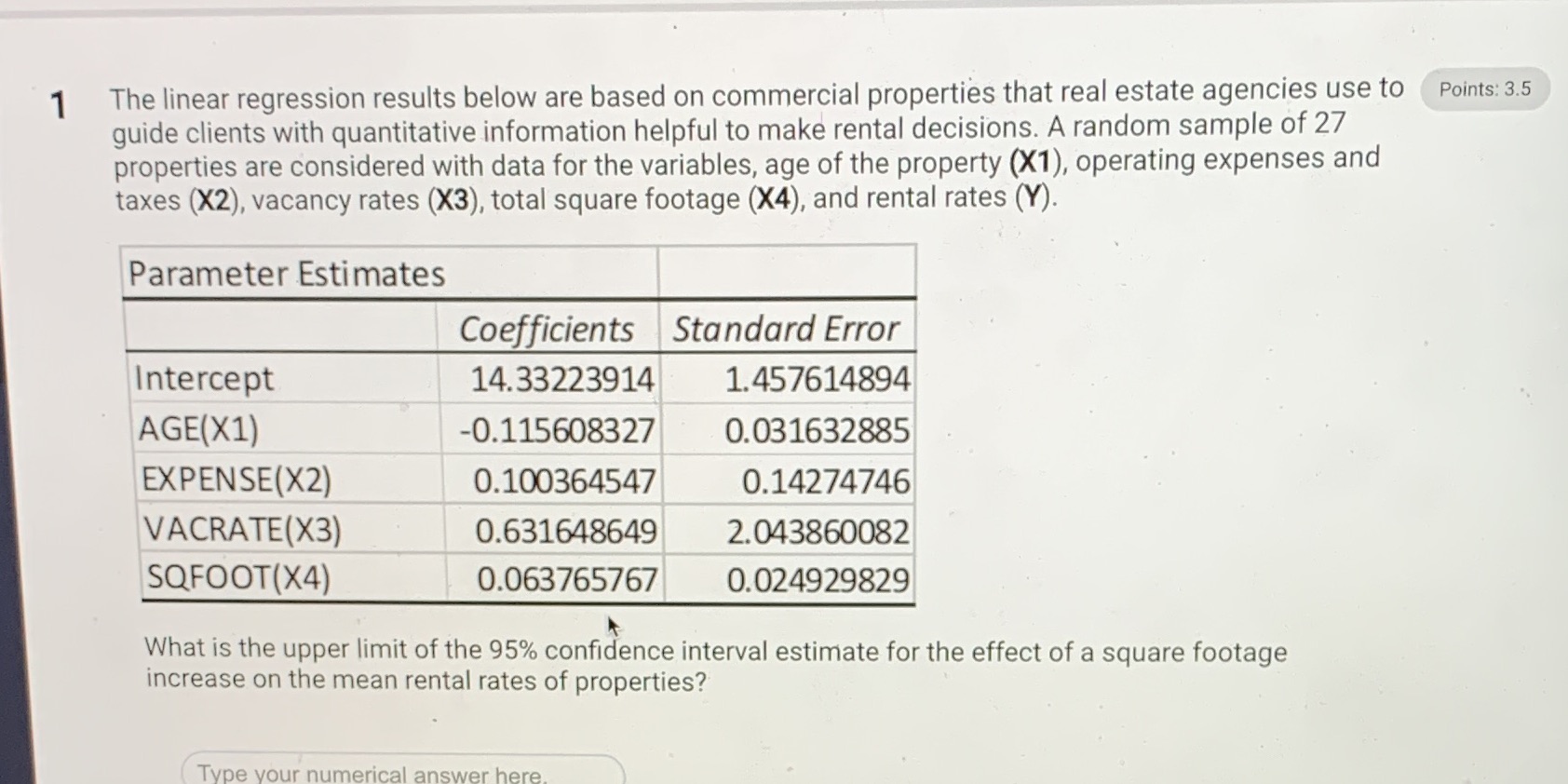 1 The linear regression results below are based on commercial properties that real estate agencies use to guide clients with quantitative information helpful to make rental decisions. A random sample of 27 properties are considered with data for the variables, age of the property (X1), operating expenses and taxes (X2), vacancy rates (X3), total square footage (X4), and rental rates (Y).

Points: 3.5

| Parameter Estimates | | |
|---|---|---|
| | Coefficients | Standard Error |
| Intercept | 14.33223914 | 1.457614894 |
| AGE(X1) | -0.115608327 | 0.031632885 |
| EXPENSE(X2) | 0.100364547 | 0.14274746 |
| VACRATE(X3) | 0.631648649 | 2.043860082 |
| SQFOOT(X4) | 0.063765767 | 0.024929829 |

What is the upper limit of the 95% confidence interval estimate for the effect of a square footage increase on the mean rental rates of properties?

Type your numerical answer here.